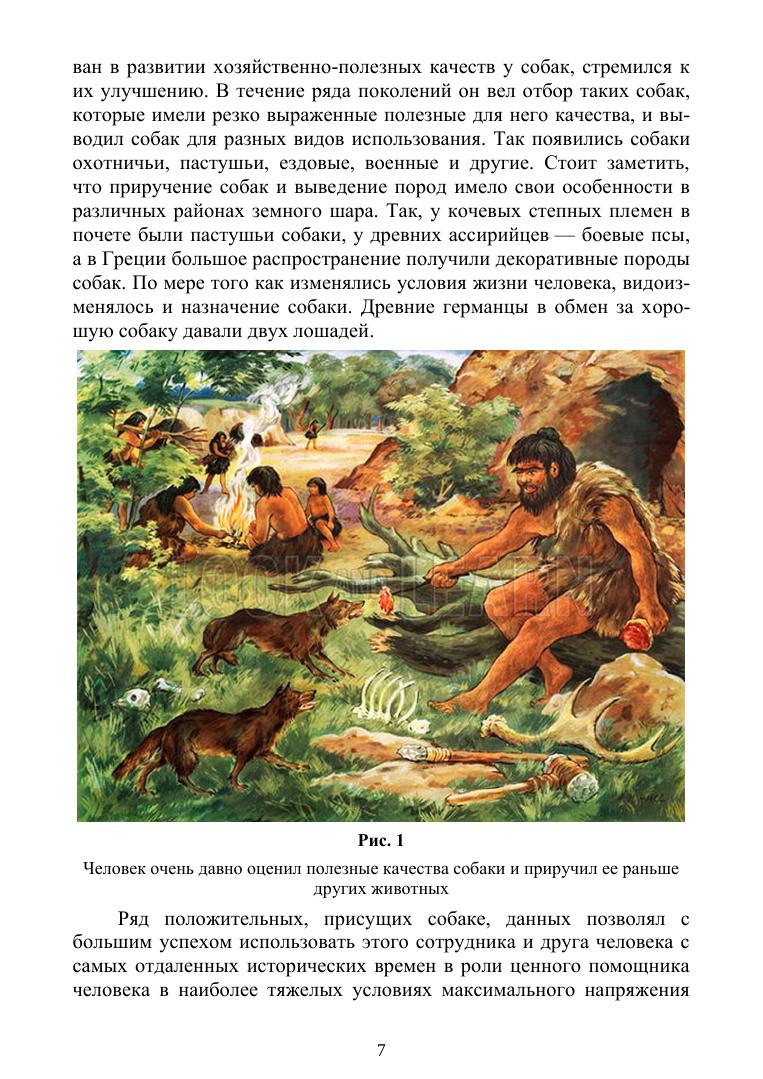 ван в развитии хозяйственно-полезных качеств у собак, стремился к их улучшению. В течение ряда поколений он вел отбор таких собак, которые имели резко выраженные полезные для него качества, и выводил собак для разных видов использования. Так появились собаки охотничьи, пастушьи, ездовые, военные и другие. Стоит заметить, что приручение собак и выведение пород имело свои особенности в различных районах земного шара. Так, у кочевых степных племен в почете были пастушьи собаки, у древних ассирийцев — боевые псы, а в Греции большое распространение получили декоративные породы собак. По мере того как изменялись условия жизни человека, видоизменялось и назначение собаки. Древние германцы в обмен за хорошую собаку давали двух лошадей.

Рис. 1

Человек очень давно оценил полезные качества собаки и приручил ее раньше других животных

Ряд положительных, присущих собаке, данных позволял с большим успехом использовать этого сотрудника и друга человека с самых отдаленных исторических времен в роли ценного помощника человека в наиболее тяжелых условиях максимального напряжения

7